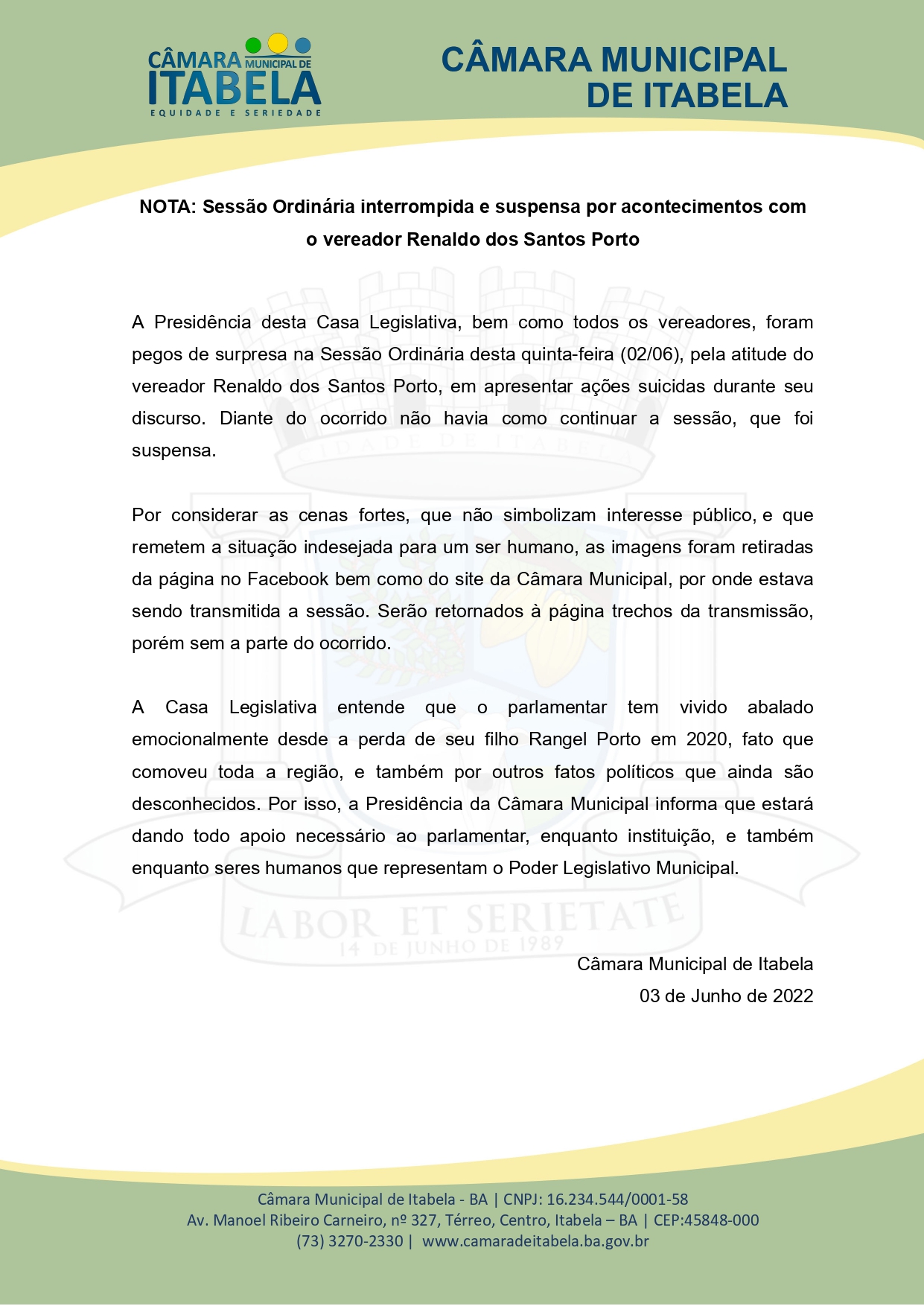 CÂMARA MUNICIPAL DE ITABELA
EQUIDADE E SERIEDADE

CÂMARA MUNICIPAL DE ITABELA

NOTA: Sessão Ordinária interrompida e suspensa por acontecimentos com o vereador Renaldo dos Santos Porto

A Presidência desta Casa Legislativa, bem como todos os vereadores, foram pegos de surpresa na Sessão Ordinária desta quinta-feira (02/06), pela atitude do vereador Renaldo dos Santos Porto, em apresentar ações suicidas durante seu discurso. Diante do ocorrido não havia como continuar a sessão, que foi suspensa.

Por considerar as cenas fortes, que não simbolizam interesse público, e que remetem a situação indesejada para um ser humano, as imagens foram retiradas da página no Facebook bem como do site da Câmara Municipal, por onde estava sendo transmitida a sessão. Serão retornados à página trechos da transmissão, porém sem a parte do ocorrido.

A Casa Legislativa entende que o parlamentar tem vivido abalado emocionalmente desde a perda de seu filho Rangel Porto em 2020, fato que comoveu toda a região, e também por outros fatos políticos que ainda são desconhecidos. Por isso, a Presidência da Câmara Municipal informa que estará dando todo apoio necessário ao parlamentar, enquanto instituição, e também enquanto seres humanos que representam o Poder Legislativo Municipal.

CIDADE DE ITABELA
LABOR ET SERIETATE
14 DE JUNHO DE 1989

Câmara Municipal de Itabela
03 de Junho de 2022

Câmara Municipal de Itabela - BA | CNPJ: 16.234.544/0001-58
Av. Manoel Ribeiro Carneiro, nº 327, Térreo, Centro, Itabela – BA | CEP:45848-000
(73) 3270-2330 | www.camaradeitabela.ba.gov.br